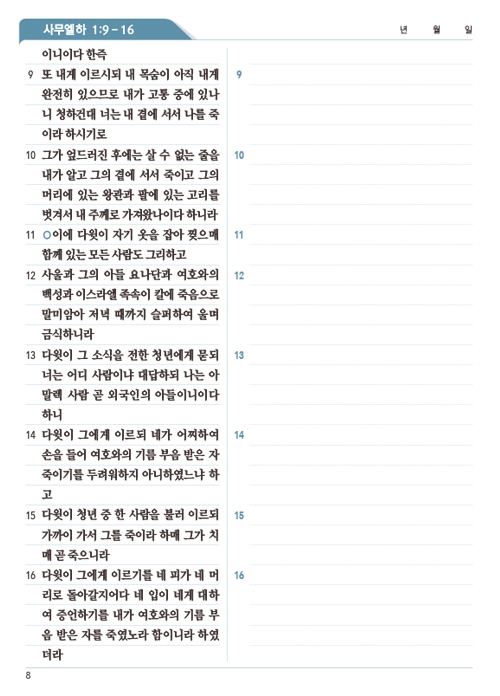 사무엘하 1:9 – 16

년 월 일

이니이다 한즉

9 또 내게 이르시되 내 목숨이 아직 내게 완전히 있으므로 내가 고통 중에 있나니 청하건대 너는 내 곁에 서서 나를 죽이라 하시기로

10 그가 엎드러진 후에는 살 수 없는 줄을 내가 알고 그의 곁에 서서 죽이고 그의 머리에 있는 왕관과 팔에 있는 고리를 벗겨서 내 주께로 가져왔나이다 하니라

11 ○이에 다윗이 자기 옷을 잡아 찢으매 함께 있는 모든 사람도 그리하고

12 사울과 그의 아들 요나단과 여호와의 백성과 이스라엘 족속이 칼에 죽음으로 말미암아 저녁 때까지 슬퍼하여 울며 금식하니라

13 다윗이 그 소식을 전한 청년에게 묻되 너는 어디 사람이냐 대답하되 나는 아말렉 사람 곧 외국인의 아들이니이다 하니

14 다윗이 그에게 이르되 네가 어찌하여 손을 들어 여호와의 기름 부음 받은 자 죽이기를 두려워하지 아니하였느냐 하고

15 다윗이 청년 중 한 사람을 불러 이르되 가까이 가서 그를 죽이라 하매 그가 치매 곧 죽으니라

16 다윗이 그에게 이르기를 네 피가 네 머리로 돌아갈지어다 네 입이 네게 대하여 증언하기를 내가 여호와의 기름 부음 받은 자를 죽였노라 함이니라 하였더라

9

10

11

12

13

14

15

16

8